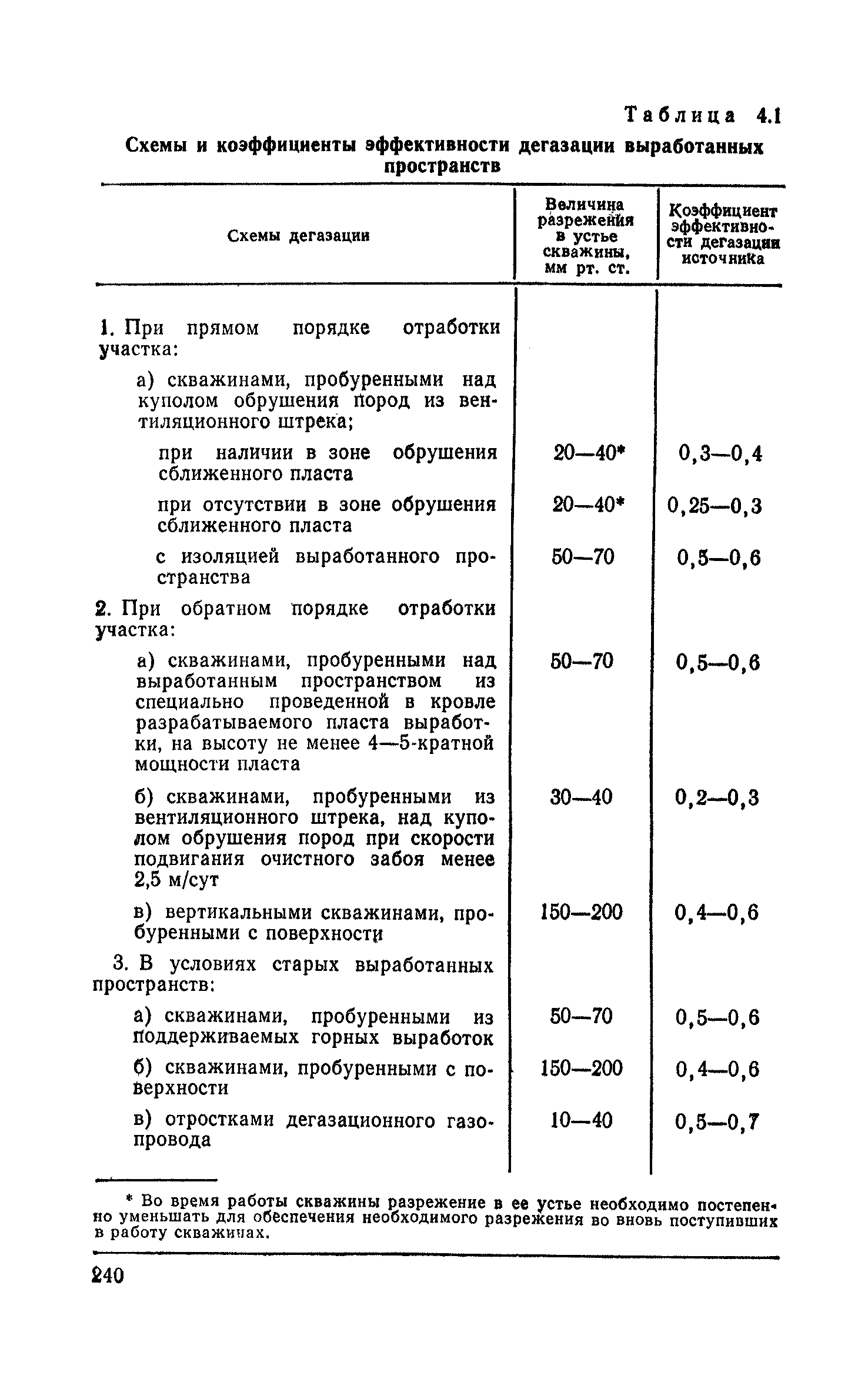 Таблица 4.1

Схемы и коэффициенты эффективности дегазации выработанных пространств

| Схемы дегазации | Величина разрежения в устье скважины, мм рт. ст. | Коэффициент эффективности дегазации источника |
|---|---|---|
| 1. При прямом порядке отработки участка: | | |
| а) скважинами, пробуренными над куполом обрушения пород из вентиляционного штрека; | | |
| при наличии в зоне обрушения сближенного пласта | 20—40* | 0,3—0,4 |
| при отсутствии в зоне обрушения сближенного пласта | 20—40* | 0,25—0,3 |
| с изоляцией выработанного пространства | 50—70 | 0,5—0,6 |
| 2. При обратном порядке отработки участка: | | |
| а) скважинами, пробуренными над выработанным пространством из специально проведенной в кровле разрабатываемого пласта выработки, на высоту не менее 4—5-кратной мощности пласта | 50—70 | 0,5—0,6 |
| б) скважинами, пробуренными из вентиляционного штрека, над куполом обрушения пород при скорости подвигания очистного забоя менее 2,5 м/сут | 30—40 | 0,2—0,3 |
| в) вертикальными скважинами, пробуренными с поверхности | 150—200 | 0,4—0,6 |
| 3. В условиях старых выработанных пространств: | | |
| а) скважинами, пробуренными из поддерживаемых горных выработок | 50—70 | 0,5—0,6 |
| б) скважинами, пробуренными с поверхности | 150—200 | 0,4—0,6 |
| в) отростками дегазационного газопровода | 10—40 | 0,5—0,7 |

* Во время работы скважины разрежение в ее устье необходимо постепенно уменьшать для обеспечения необходимого разрежения во вновь поступивших в работу скважинах.

240